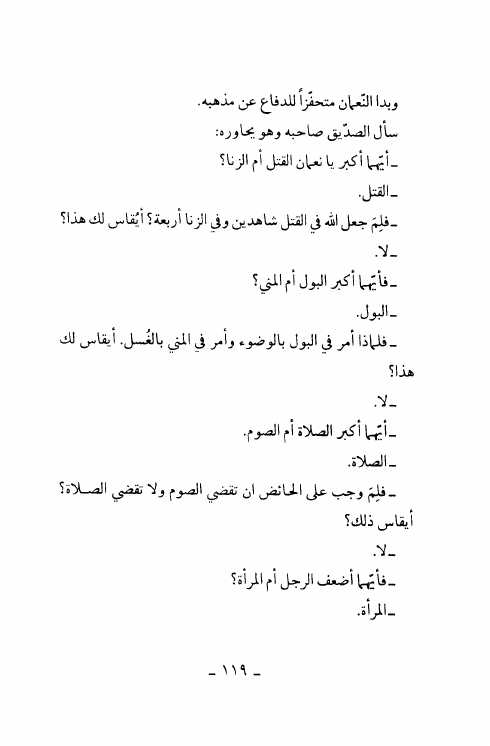 وبدا النّعمان متحفّزاً للدفاع عن مذهبه.

سأل الصدّيق صاحبه وهو يحاوره:

ـ أيّهما أكبر يا نعمان القتل أم الزنا؟

ـ القتل.

ـ فلِمَ جعل الله في القتل شاهدين وفي الزنا أربعة؟ أيُقاس لك هذا؟

ـ لا.

ـ فأيّهما أكبر البول أم المني؟

ـ البول.

ـ فلماذا أمر في البول بالوضوء وأمر في المني بالغُسل. أيقاس لك هذا؟

ـ لا.

ـ أيّهما أكبر الصلاة أم الصوم.

ـ الصلاة.

ـ فلِمَ وجب على الحائض ان تقضي الصوم ولا تقضي الصلاة؟ أيقاس ذلك؟

ـ لا.

ـ فأيّهما أضعف الرجل أم المرأة؟

ـ المرأة.

ـ ١١٩ ـ